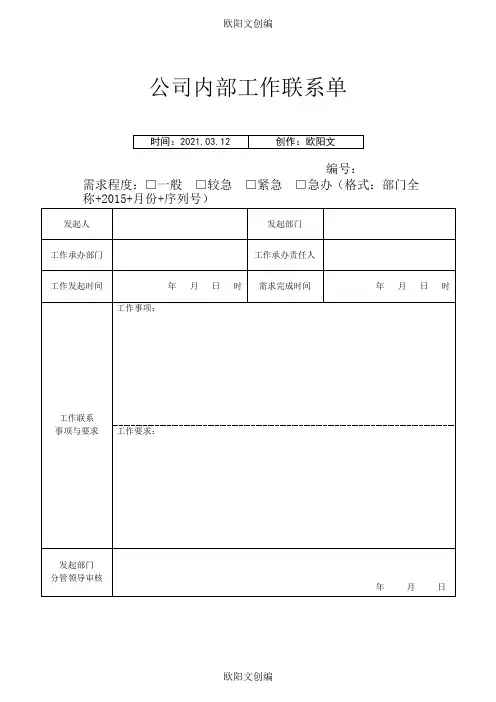 欧阳文创编

公司内部工作联系单

| 时间：2021.03.12 | 创作：欧阳文 |
|---|---|

编号：

需求程度：□一般　□较急　□紧急　□急办（格式：部门全称+2015+月份+序列号）

| 发起人 | | 发起部门 | |
|---|---|---|---|
| 工作承办部门 | | 工作承办责任人 | |
| 工作发起时间 | 年　月　日　时 | 需求完成时间 | 年　月　日　时 |
| 工作联系事项与要求 | 工作事项：<br>工作要求： | | |
| 发起部门分管领导审核 | 年　月　日 | | |

欧阳文创编